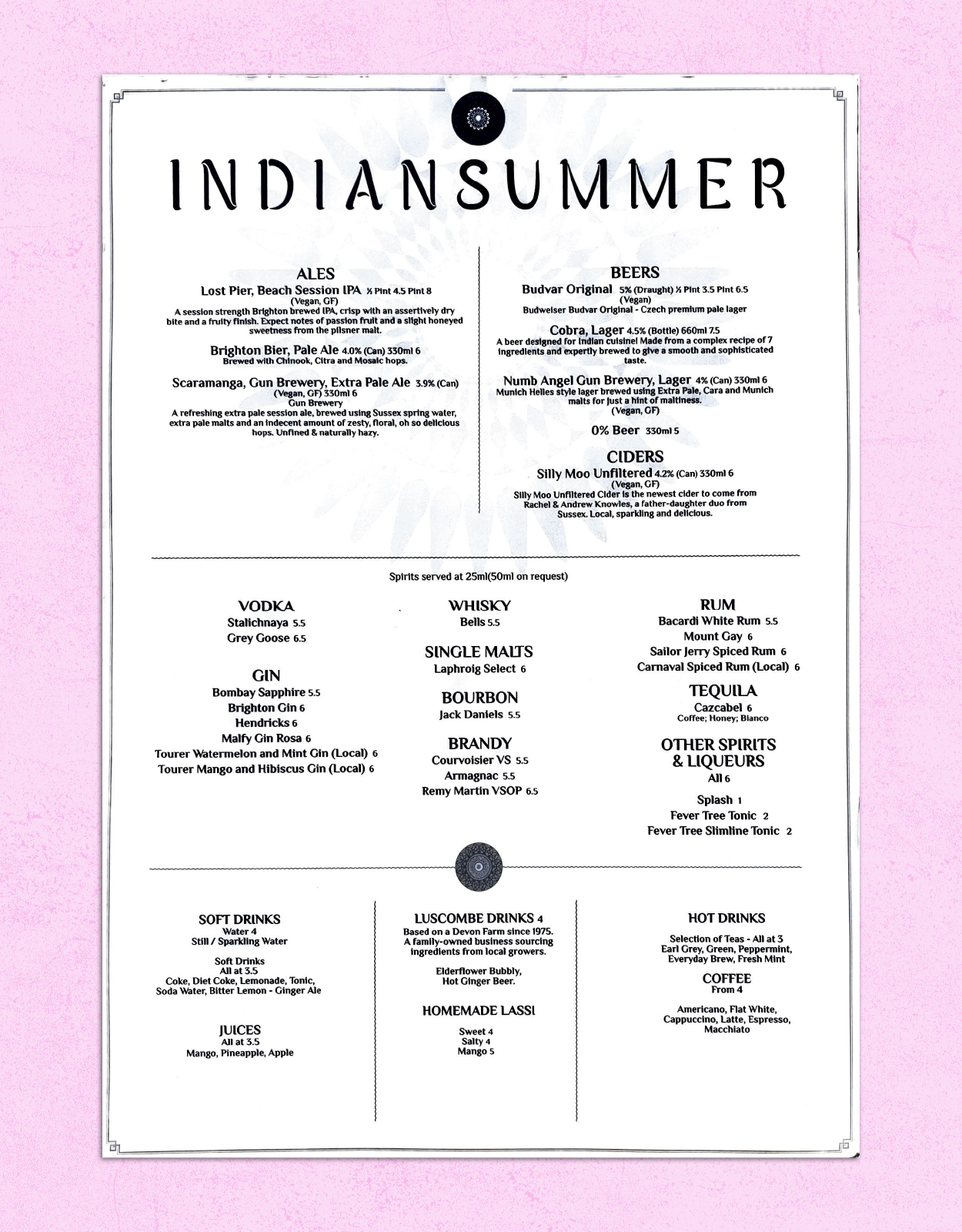 INDIANSUMMER

ALES

Lost Pier, Beach Session IPA ½ Pint 4.5 Pint 8
(Vegan, GF)
A session strength Brighton brewed IPA, crisp with an assertively dry bite and a fruity finish. Expect notes of passion fruit and a slight honeyed sweetness from the pilsner malt.

Brighton Bier, Pale Ale 4.0% (Can) 330ml 6
Brewed with Chinook, Citra and Mosaic hops.

Scaramanga, Gun Brewery, Extra Pale Ale 3.9% (Can)
(Vegan, GF) 330ml 6
Gun Brewery
A refreshing extra pale session ale, brewed using Sussex spring water, extra pale malts and an indecent amount of zesty, floral, oh so delicious hops. Unfined & naturally hazy.

BEERS

Budvar Original 5% (Draught) ½ Pint 3.5 Pint 6.5
(Vegan)
Budweiser Budvar Original - Czech premium pale lager

Cobra, Lager 4.5% (Bottle) 660ml 7.5
A beer designed for Indian cuisine! Made from a complex recipe of 7 ingredients and expertly brewed to give a smooth and sophisticated taste.

Numb Angel Gun Brewery, Lager 4% (Can) 330ml 6
Munich Helles style lager brewed using Extra Pale, Cara and Munich malts for just a hint of maltiness.
(Vegan, GF)

0% Beer 330ml 5

CIDERS

Silly Moo Unfiltered 4.2% (Can) 330ml 6
(Vegan, GF)
Silly Moo Unfiltered Cider is the newest cider to come from Rachel & Andrew Knowles, a father-daughter duo from Sussex. Local, sparkling and delicious.

Spirits served at 25ml(50ml on request)

VODKA
Stalichnaya 5.5
Grey Goose 6.5

GIN
Bombay Sapphire 5.5
Brighton Gin 6
Hendricks 6
Malfy Gin Rosa 6
Tourer Watermelon and Mint Gin (Local) 6
Tourer Mango and Hibiscus Gin (Local) 6

WHISKY
Bells 5.5

SINGLE MALTS
Laphroig Select 6

BOURBON
Jack Daniels 5.5

BRANDY
Courvoisier VS 5.5
Armagnac 5.5
Remy Martin VSOP 6.5

RUM
Bacardi White Rum 5.5
Mount Gay 6
Sailor Jerry Spiced Rum 6
Carnaval Spiced Rum (Local) 6

TEQUILA
Cazcabel 6
Coffee; Honey; Bianco

OTHER SPIRITS & LIQUEURS
All 6

Splash 1
Fever Tree Tonic 2
Fever Tree Slimline Tonic 2

SOFT DRINKS
Water 4
Still / Sparkling Water

Soft Drinks
All at 3.5
Coke, Diet Coke, Lemonade, Tonic, Soda Water, Bitter Lemon - Ginger Ale

JUICES
All at 3.5
Mango, Pineapple, Apple

LUSCOMBE DRINKS 4
Based on a Devon Farm since 1975. A family-owned business sourcing ingredients from local growers.

Elderflower Bubbly, Hot Ginger Beer.

HOMEMADE LASSI
Sweet 4
Salty 4
Mango 5

HOT DRINKS
Selection of Teas - All at 3
Earl Grey, Green, Peppermint, Everyday Brew, Fresh Mint

COFFEE
From 4

Americano, Flat White, Cappuccino, Latte, Espresso, Macchiato